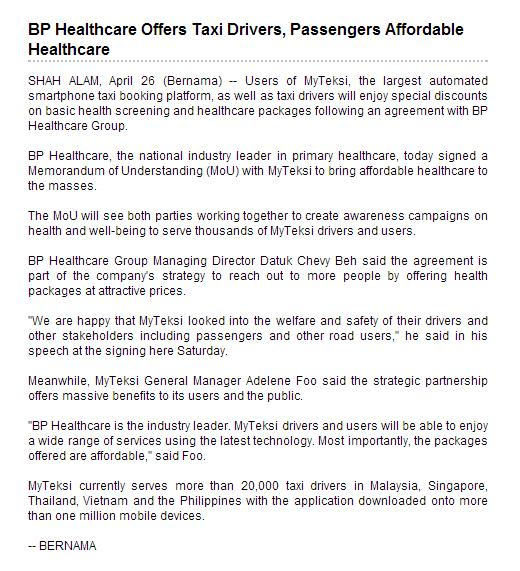 BP Healthcare Offers Taxi Drivers, Passengers Affordable Healthcare

SHAH ALAM, April 26 (Bernama) -- Users of MyTeksi, the largest automated smartphone taxi booking platform, as well as taxi drivers will enjoy special discounts on basic health screening and healthcare packages following an agreement with BP Healthcare Group.

BP Healthcare, the national industry leader in primary healthcare, today signed a Memorandum of Understanding (MoU) with MyTeksi to bring affordable healthcare to the masses.

The MoU will see both parties working together to create awareness campaigns on health and well-being to serve thousands of MyTeksi drivers and users.

BP Healthcare Group Managing Director Datuk Chevy Beh said the agreement is part of the company's strategy to reach out to more people by offering health packages at attractive prices.

"We are happy that MyTeksi looked into the welfare and safety of their drivers and other stakeholders including passengers and other road users," he said in his speech at the signing here Saturday.

Meanwhile, MyTeksi General Manager Adelene Foo said the strategic partnership offers massive benefits to its users and the public.

"BP Healthcare is the industry leader. MyTeksi drivers and users will be able to enjoy a wide range of services using the latest technology. Most importantly, the packages offered are affordable," said Foo.

MyTeksi currently serves more than 20,000 taxi drivers in Malaysia, Singapore, Thailand, Vietnam and the Philippines with the application downloaded onto more than one million mobile devices.

-- BERNAMA